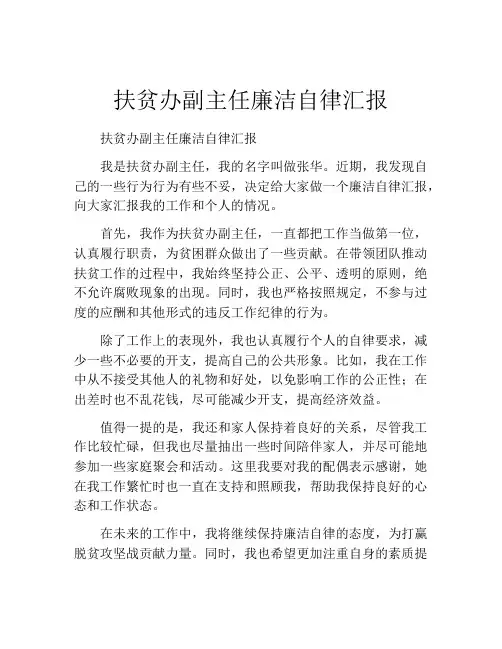 扶贫办副主任廉洁自律汇报

扶贫办副主任廉洁自律汇报

我是扶贫办副主任，我的名字叫做张华。近期，我发现自己的一些行为行为有些不妥，决定给大家做一个廉洁自律汇报，向大家汇报我的工作和个人的情况。

首先，我作为扶贫办副主任，一直都把工作当做第一位，认真履行职责，为贫困群众做出了一些贡献。在带领团队推动扶贫工作的过程中，我始终坚持公正、公平、透明的原则，绝不允许腐败现象的出现。同时，我也严格按照规定，不参与过度的应酬和其他形式的违反工作纪律的行为。

除了工作上的表现外，我也认真履行个人的自律要求，减少一些不必要的开支，提高自己的公共形象。比如，我在工作中从不接受其他人的礼物和好处，以免影响工作的公正性；在出差时也不乱花钱，尽可能减少开支，提高经济效益。

值得一提的是，我还和家人保持着良好的关系，尽管我工作比较忙碌，但我也尽量抽出一些时间陪伴家人，并尽可能地参加一些家庭聚会和活动。这里我要对我的配偶表示感谢，她在我工作繁忙时也一直在支持和照顾我，帮助我保持良好的心态和工作状态。

在未来的工作中，我将继续保持廉洁自律的态度，为打赢脱贫攻坚战贡献力量。同时，我也希望更加注重自身的素质提